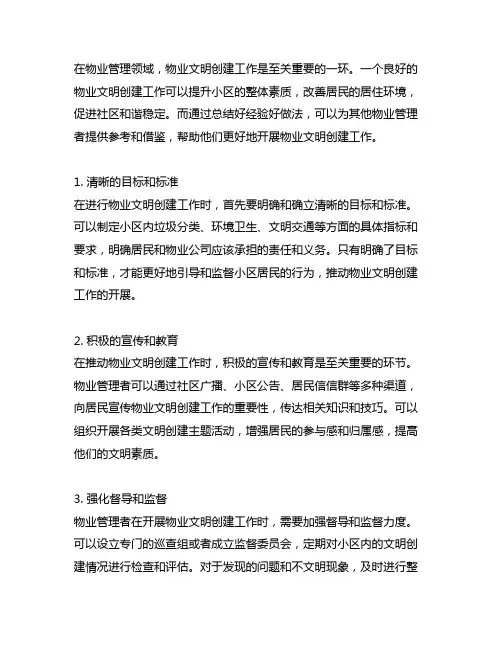 在物业管理领域，物业文明创建工作是至关重要的一环。一个良好的物业文明创建工作可以提升小区的整体素质，改善居民的居住环境，促进社区和谐稳定。而通过总结好经验好做法，可以为其他物业管理者提供参考和借鉴，帮助他们更好地开展物业文明创建工作。

1. 清晰的目标和标准
在进行物业文明创建工作时，首先要明确和确立清晰的目标和标准。可以制定小区内垃圾分类、环境卫生、文明交通等方面的具体指标和要求，明确居民和物业公司应该承担的责任和义务。只有明确了目标和标准，才能更好地引导和监督小区居民的行为，推动物业文明创建工作的开展。

2. 积极的宣传和教育
在推动物业文明创建工作时，积极的宣传和教育是至关重要的环节。物业管理者可以通过社区广播、小区公告、居民信信群等多种渠道，向居民宣传物业文明创建工作的重要性，传达相关知识和技巧。可以组织开展各类文明创建主题活动，增强居民的参与感和归属感，提高他们的文明素质。

3. 强化督导和监督
物业管理者在开展物业文明创建工作时，需要加强督导和监督力度。可以设立专门的巡查组或者成立监督委员会，定期对小区内的文明创建情况进行检查和评估。对于发现的问题和不文明现象，及时进行整